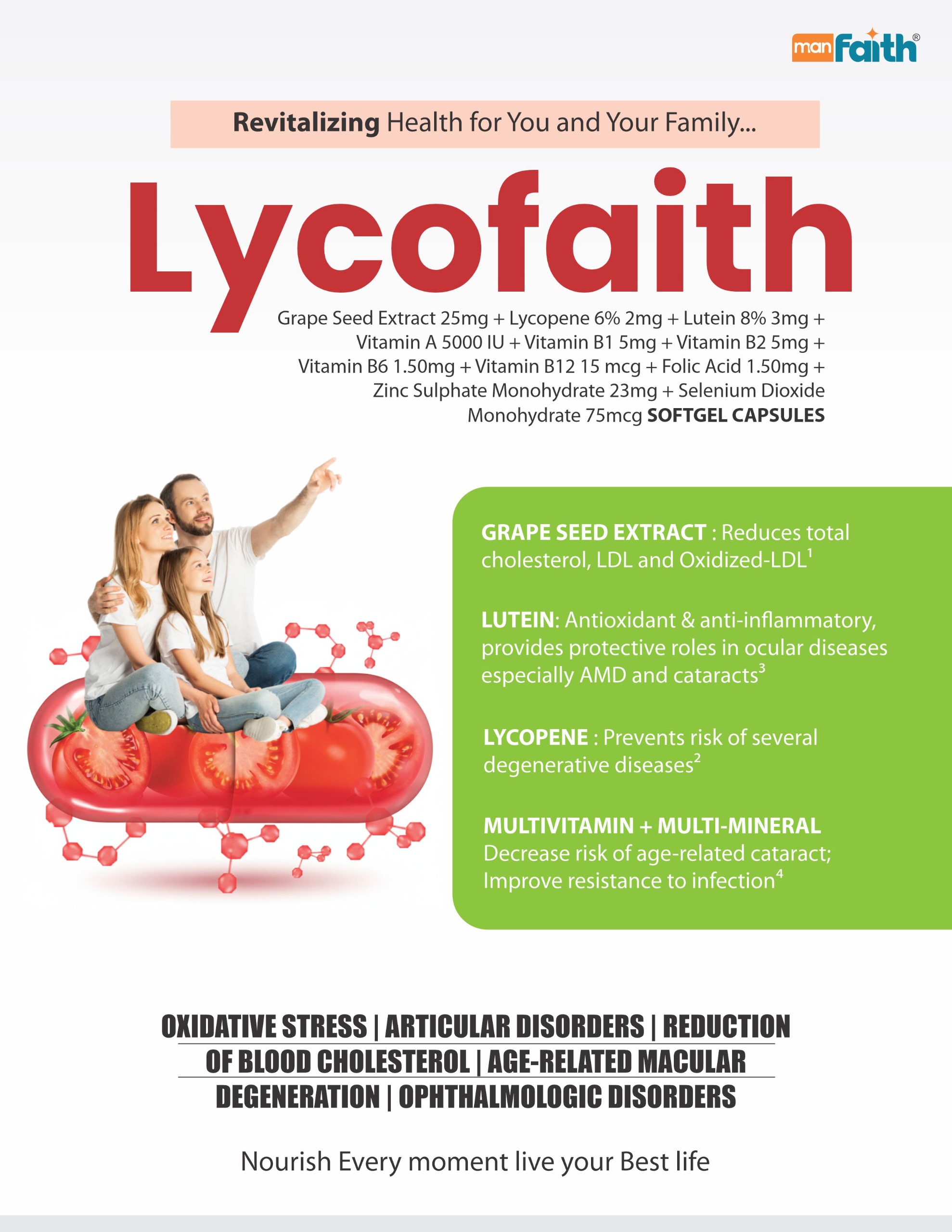 manFaith®

Revitalizing Health for You and Your Family...

Lycofaith

Grape Seed Extract 25mg + Lycopene 6% 2mg + Lutein 8% 3mg + Vitamin A 5000 IU + Vitamin B1 5mg + Vitamin B2 5mg + Vitamin B6 1.50mg + Vitamin B12 15 mcg + Folic Acid 1.50mg + Zinc Sulphate Monohydrate 23mg + Selenium Dioxide Monohydrate 75mcg SOFTGEL CAPSULES

GRAPE SEED EXTRACT : Reduces total cholesterol, LDL and Oxidized-LDL$^1$

LUTEIN: Antioxidant & anti-inflammatory, provides protective roles in ocular diseases especially AMD and cataracts$^3$

LYCOPENE : Prevents risk of several degenerative diseases$^2$

MULTIVITAMIN + MULTI-MINERAL
Decrease risk of age-related cataract; Improve resistance to infection$^4$

OXIDATIVE STRESS | ARTICULAR DISORDERS | REDUCTION OF BLOOD CHOLESTEROL | AGE-RELATED MACULAR DEGENERATION | OPHTHALMOLOGIC DISORDERS

Nourish Every moment live your Best life